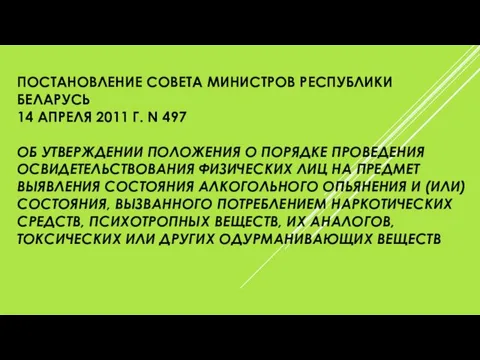 ПОСТАНОВЛЕНИЕ СОВЕТА МИНИСТРОВ РЕСПУБЛИКИ БЕЛАРУСЬ
14 АПРЕЛЯ 2011 Г. N 497

ОБ УТВЕРЖДЕНИИ ПОЛОЖЕНИЯ О ПОРЯДКЕ ПРОВЕДЕНИЯ ОСВИДЕТЕЛЬСТВОВАНИЯ ФИЗИЧЕСКИХ ЛИЦ НА ПРЕДМЕТ ВЫЯВЛЕНИЯ СОСТОЯНИЯ АЛКОГОЛЬНОГО ОПЬЯНЕНИЯ И (ИЛИ) СОСТОЯНИЯ, ВЫЗВАННОГО ПОТРЕБЛЕНИЕМ НАРКОТИЧЕСКИХ СРЕДСТВ, ПСИХОТРОПНЫХ ВЕЩЕСТВ, ИХ АНАЛОГОВ, ТОКСИЧЕСКИХ ИЛИ ДРУГИХ ОДУРМАНИВАЮЩИХ ВЕЩЕСТВ